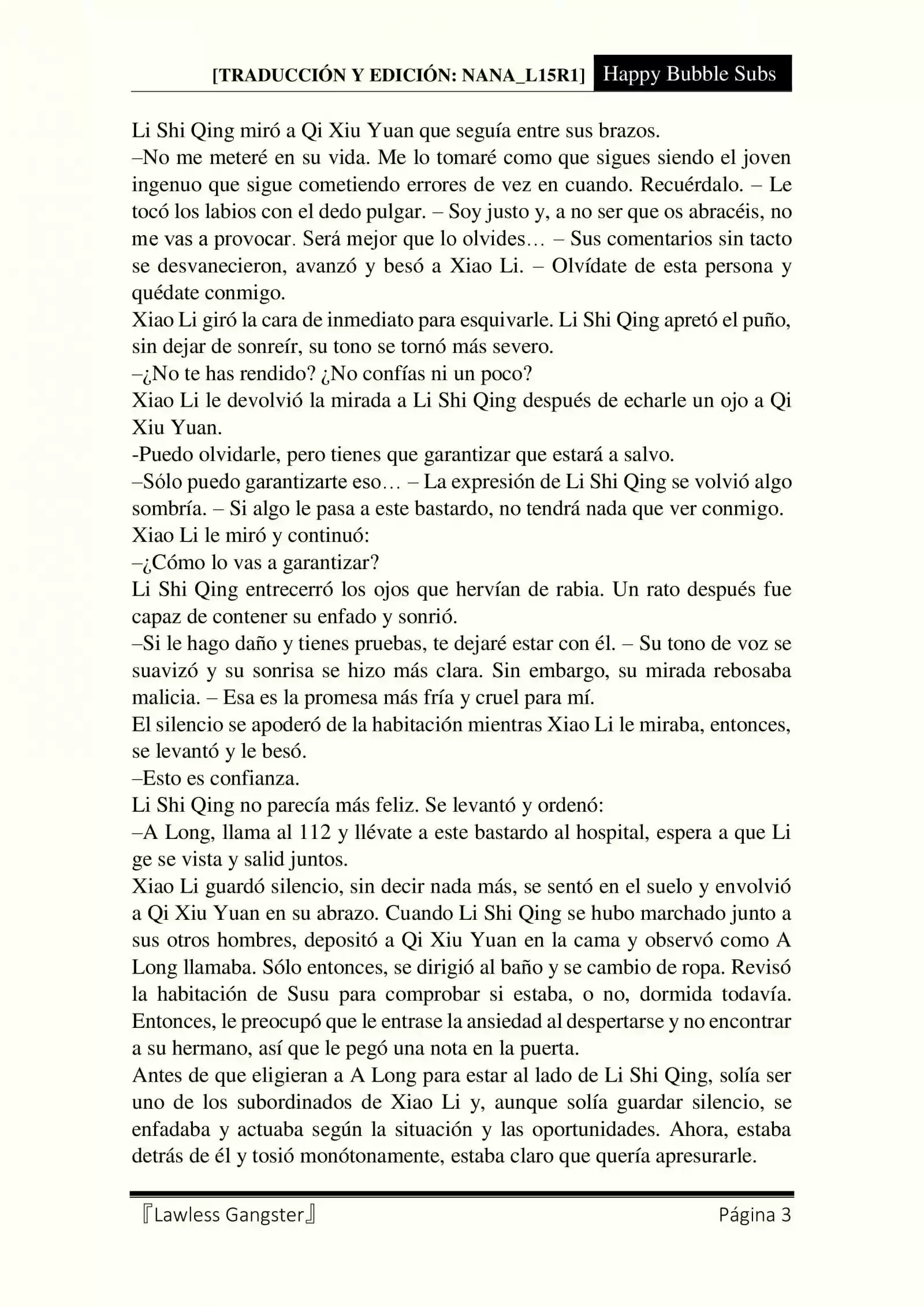 [TRADUCCIÓN Y EDICIÓN: NANA_L15R1] Happy Bubble Subs

Li Shi Qing miró a Qi Xiu Yuan que seguía entre sus brazos.
–No me meteré en su vida. Me lo tomaré como que sigues siendo el joven ingenuo que sigue cometiendo errores de vez en cuando. Recuérdalo. – Le tocó los labios con el dedo pulgar. – Soy justo y, a no ser que os abracéis, no me vas a provocar. Será mejor que lo olvides… – Sus comentarios sin tacto se desvanecieron, avanzó y besó a Xiao Li. – Olvídate de esta persona y quédate conmigo.
Xiao Li giró la cara de inmediato para esquivarle. Li Shi Qing apretó el puño, sin dejar de sonreír, su tono se tornó más severo.
–¿No te has rendido? ¿No confías ni un poco?
Xiao Li le devolvió la mirada a Li Shi Qing después de echarle un ojo a Qi Xiu Yuan.
-Puedo olvidarle, pero tienes que garantizar que estará a salvo.
–Sólo puedo garantizarte eso… – La expresión de Li Shi Qing se volvió algo sombría. – Si algo le pasa a este bastardo, no tendrá nada que ver conmigo.
Xiao Li le miró y continuó:
–¿Cómo lo vas a garantizar?
Li Shi Qing entrecerró los ojos que hervían de rabia. Un rato después fue capaz de contener su enfado y sonrió.
–Si le hago daño y tienes pruebas, te dejaré estar con él. – Su tono de voz se suavizó y su sonrisa se hizo más clara. Sin embargo, su mirada rebosaba malicia. – Esa es la promesa más fría y cruel para mí.
El silencio se apoderó de la habitación mientras Xiao Li le miraba, entonces, se levantó y le besó.
–Esto es confianza.
Li Shi Qing no parecía más feliz. Se levantó y ordenó:
–A Long, llama al 112 y llévate a este bastardo al hospital, espera a que Li ge se vista y salid juntos.
Xiao Li guardó silencio, sin decir nada más, se sentó en el suelo y envolvió a Qi Xiu Yuan en su abrazo. Cuando Li Shi Qing se hubo marchado junto a sus otros hombres, depositó a Qi Xiu Yuan en la cama y observó como A Long llamaba. Sólo entonces, se dirigió al baño y se cambio de ropa. Revisó la habitación de Susu para comprobar si estaba, o no, dormida todavía. Entonces, le preocupó que le entrase la ansiedad al despertarse y no encontrar a su hermano, así que le pegó una nota en la puerta.
Antes de que eligieran a A Long para estar al lado de Li Shi Qing, solía ser uno de los subordinados de Xiao Li y, aunque solía guardar silencio, se enfadaba y actuaba según la situación y las oportunidades. Ahora, estaba detrás de él y tosió monótonamente, estaba claro que quería apresurarle.

『Lawless Gangster』 Página 3